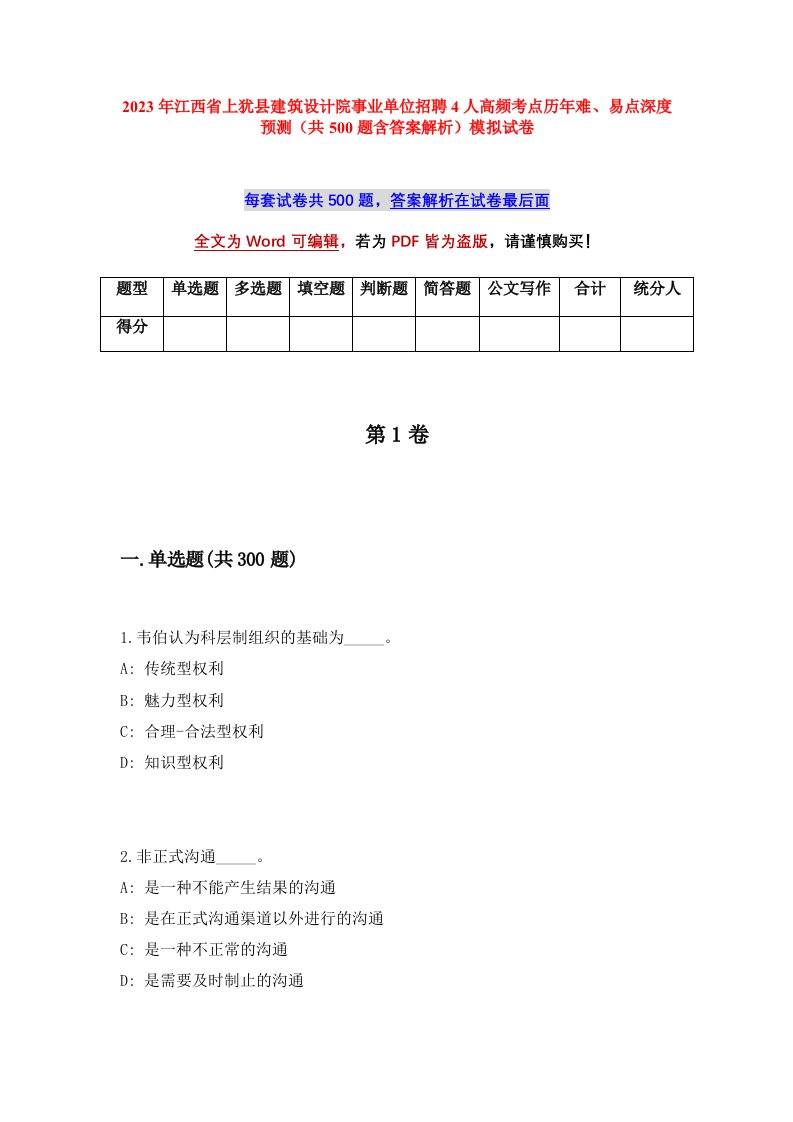 2023年江西省上犹县建筑设计院事业单位招聘4人高频考点历年难、易点深度预测（共500题含答案解析）模拟试卷

每套试卷共500题，答案解析在试卷最后面

全文为Word可编辑，若为PDF皆为盗版，请谨慎购买！

| 题型 | 单选题 | 多选题 | 填空题 | 判断题 | 简答题 | 公文写作 | 合计 | 统分人 |
|---|---|---|---|---|---|---|---|---|
| 得分 | | | | | | | | |

第1卷

一.单选题(共300题)

1.韦伯认为科层制组织的基础为_____。
A: 传统型权利
B: 魅力型权利
C: 合理-合法型权利
D: 知识型权利

2.非正式沟通_____。
A: 是一种不能产生结果的沟通
B: 是在正式沟通渠道以外进行的沟通
C: 是一种不正常的沟通
D: 是需要及时制止的沟通